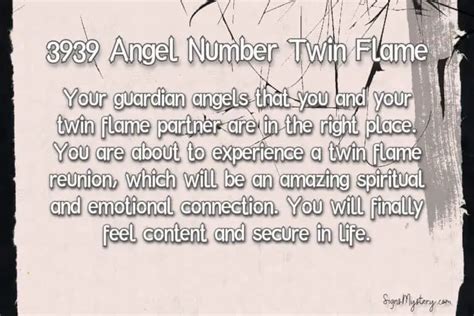 3939 Angel Number Twin Flame

Your guardian angels that you and your twin flame partner are in the right place. You are about to experience a twin flame reunion, which will be an amazing spiritual and emotional connection. You will finally feel content and secure in life.

SignsMystery.com